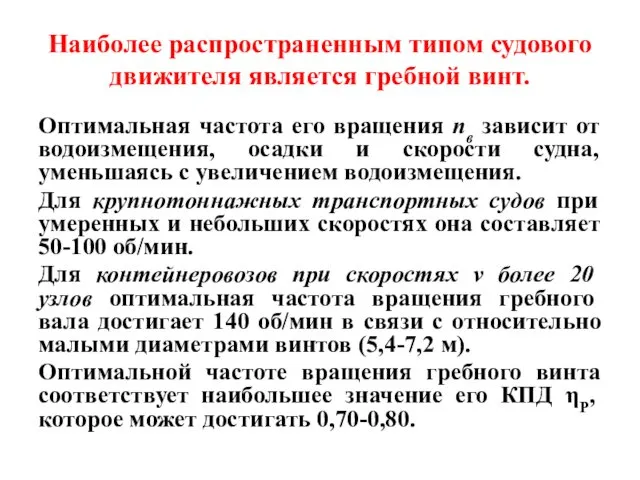 Наиболее распространенным типом судового движителя является гребной винт.

Оптимальная частота его вращения $n_в$ зависит от водоизмещения, осадки и скорости судна, уменьшаясь с увеличением водоизмещения.

Для крупнотоннажных транспортных судов при умеренных и небольших скоростях она составляет 50-100 об/мин.

Для контейнеровозов при скоростях v более 20 узлов оптимальная частота вращения гребного вала достигает 140 об/мин в связи с относительно малыми диаметрами винтов (5,4-7,2 м).

Оптимальной частоте вращения гребного винта соответствует наибольшее значение его КПД $\eta_P$, которое может достигать 0,70-0,80.